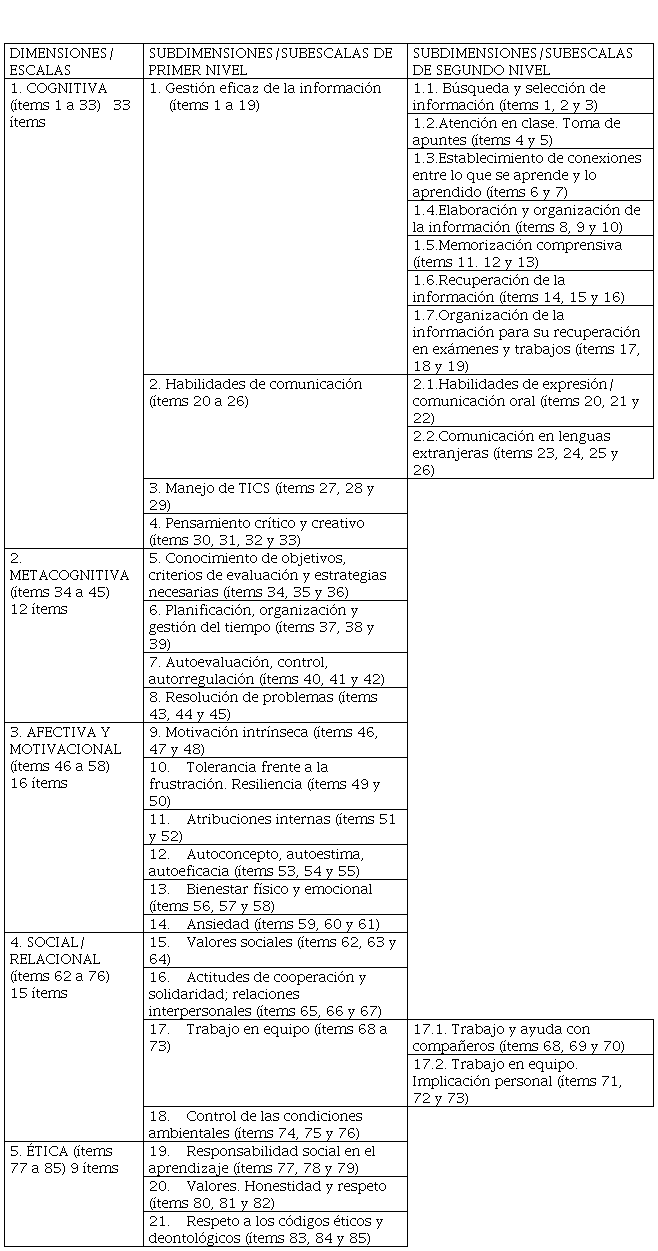 | DIMENSIONES/ ESCALAS | SUBDIMENSIONES/SUBESCALAS DE PRIMER NIVEL | SUBDIMENSIONES/SUBESCALAS DE SEGUNDO NIVEL |
|---|---|---|
| 1. COGNITIVA (ítems 1 a 33) 33 ítems | 1. Gestión eficaz de la información (ítems 1 a 19) | 1.1. Búsqueda y selección de información (ítems 1, 2 y 3) |
| | | 1.2.Atención en clase. Toma de apuntes (ítems 4 y 5) |
| | | 1.3.Establecimiento de conexiones entre lo que se aprende y lo aprendido (ítems 6 y 7) |
| | | 1.4.Elaboración y organización de la información (ítems 8, 9 y 10) |
| | | 1.5.Memorización comprensiva (ítems 11. 12 y 13) |
| | | 1.6.Recuperación de la información (ítems 14, 15 y 16) |
| | | 1.7.Organización de la información para su recuperación en exámenes y trabajos (ítems 17, 18 y 19) |
| | 2. Habilidades de comunicación (ítems 20 a 26) | 2.1.Habilidades de expresión/ comunicación oral (ítems 20, 21 y 22) |
| | | 2.2.Comunicación en lenguas extranjeras (ítems 23, 24, 25 y 26) |
| | 3. Manejo de TICS (ítems 27, 28 y 29) | |
| | 4. Pensamiento crítico y creativo (ítems 30, 31, 32 y 33) | |
| 2. METACOGNITIVA (ítems 34 a 45) 12 ítems | 5. Conocimiento de objetivos, criterios de evaluación y estrategias necesarias (ítems 34, 35 y 36) | |
| | 6. Planificación, organización y gestión del tiempo (ítems 37, 38 y 39) | |
| | 7. Autoevaluación, control, autorregulación (ítems 40, 41 y 42) | |
| | 8. Resolución de problemas (ítems 43, 44 y 45) | |
| 3. AFECTIVA Y MOTIVACIONAL (ítems 46 a 58) 16 ítems | 9. Motivación intrínseca (ítems 46, 47 y 48) | |
| | 10. Tolerancia frente a la frustración. Resiliencia (ítems 49 y 50) | |
| | 11. Atribuciones internas (ítems 51 y 52) | |
| | 12. Autoconcepto, autoestima, autoeficacia (ítems 53, 54 y 55) | |
| | 13. Bienestar físico y emocional (ítems 56, 57 y 58) | |
| | 14. Ansiedad (ítems 59, 60 y 61) | |
| 4. SOCIAL/ RELACIONAL (ítems 62 a 76) 15 ítems | 15. Valores sociales (ítems 62, 63 y 64) | |
| | 16. Actitudes de cooperación y solidaridad; relaciones interpersonales (ítems 65, 66 y 67) | |
| | 17. Trabajo en equipo (ítems 68 a 73) | 17.1. Trabajo y ayuda con compañeros (ítems 68, 69 y 70) |
| | | 17.2. Trabajo en equipo. Implicación personal (ítems 71, 72 y 73) |
| | 18. Control de las condiciones ambientales (ítems 74, 75 y 76) | |
| 5. ÉTICA (ítems 77 a 85) 9 ítems | 19. Responsabilidad social en el aprendizaje (ítems 77, 78 y 79) | |
| | 20. Valores. Honestidad y respeto (ítems 80, 81 y 82) | |
| | 21. Respeto a los códigos éticos y deontológicos (ítems 83, 84 y 85) | |